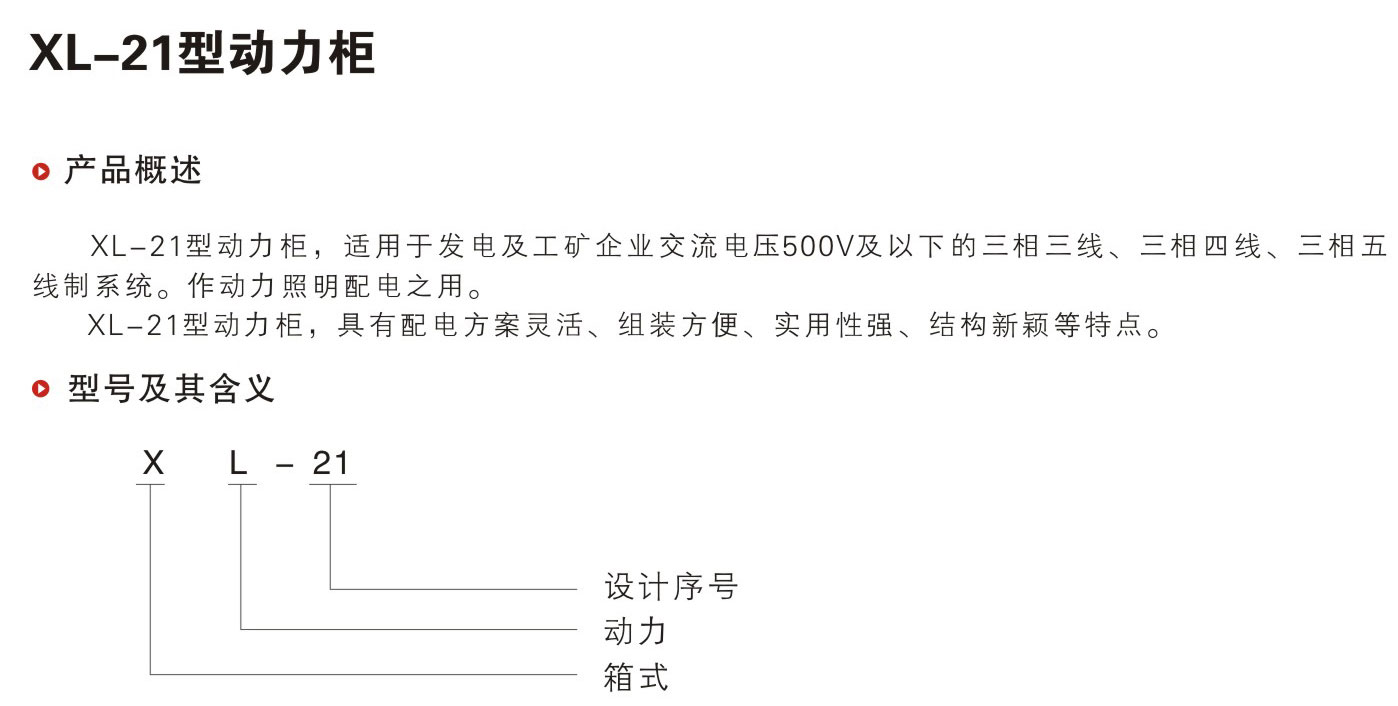 XL-21型动力柜

产品概述

XL-21型动力柜，适用于发电及工矿企业交流电压500V及以下的三相三线、三相四线、三相五线制系统。作动力照明配电之用。

XL-21型动力柜，具有配电方案灵活、组装方便、实用性强、结构新颖等特点。

型号及其含义

X L - 21

设计序号
动力
箱式